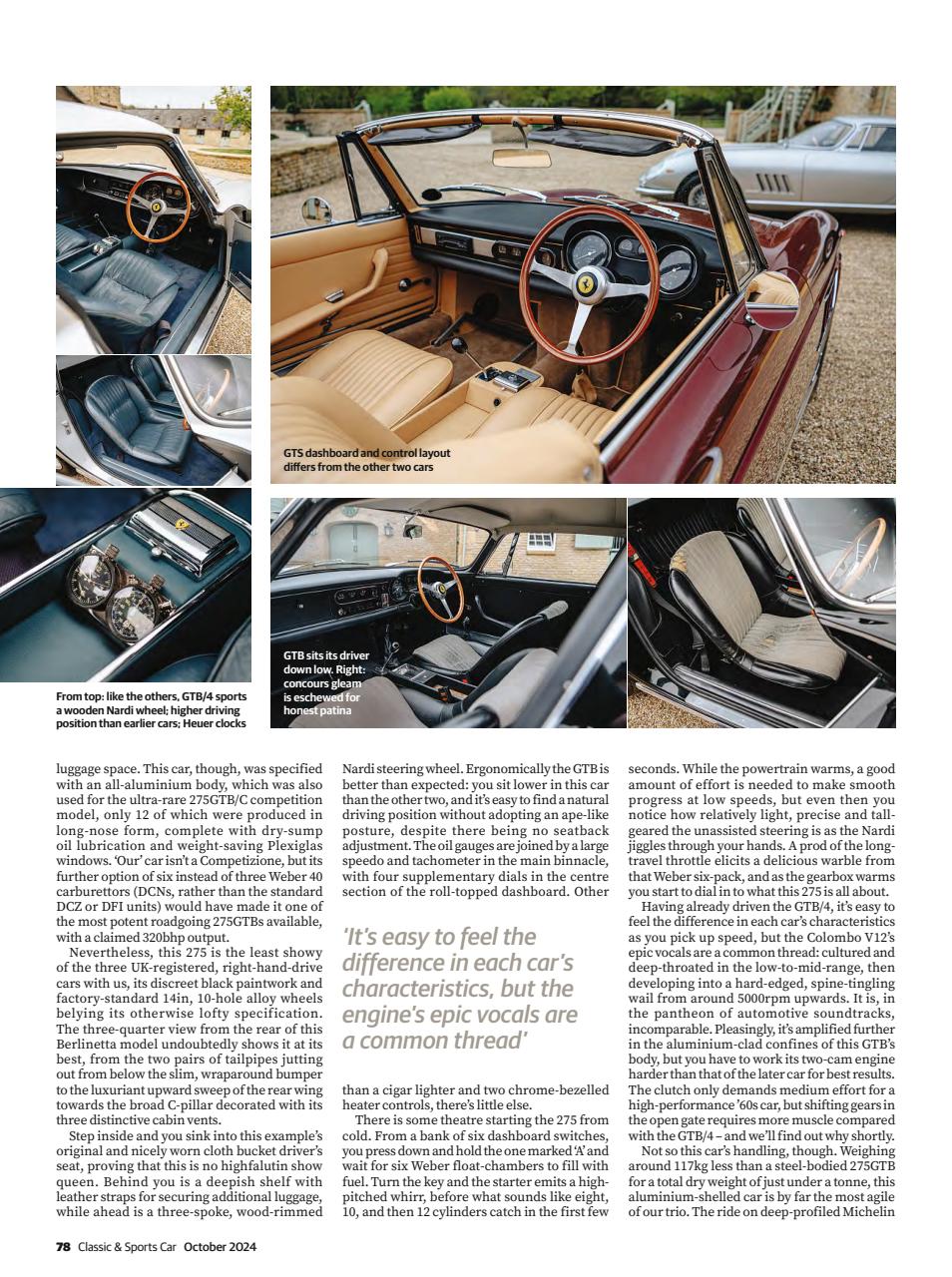 GTS dashboard and control layout differs from the other two cars

From top: like the others, GTB/4 sports a wooden Nardi wheel; higher driving position than earlier cars; Heuer clocks

GTB sits its driver down low. Right: concours gleam is eschewed for honest patina

luggage space. This car, though, was specified with an all-aluminium body, which was also used for the ultra-rare 275GTB/C competition model, only 12 of which were produced in long-nose form, complete with dry-sump oil lubrication and weight-saving Plexiglas windows. 'Our' car isn't a Competizione, but its further option of six instead of three Weber 40 carburettors (DCNs, rather than the standard DCZ or DFI units) would have made it one of the most potent roadgoing 275GTBs available, with a claimed 320bhp output.

Nevertheless, this 275 is the least showy of the three UK-registered, right-hand-drive cars with us, its discreet black paintwork and factory-standard 14in, 10-hole alloy wheels belying its otherwise lofty specification. The three-quarter view from the rear of this Berlinetta model undoubtedly shows it at its best, from the two pairs of tailpipes jutting out from below the slim, wraparound bumper to the luxuriant upward sweep of the rear wing towards the broad C-pillar decorated with its three distinctive cabin vents.

Step inside and you sink into this example's original and nicely worn cloth bucket driver's seat, proving that this is no highfalutin show queen. Behind you is a deepish shelf with leather straps for securing additional luggage, while ahead is a three-spoke, wood-rimmed Nardi steering wheel. Ergonomically the GTB is better than expected: you sit lower in this car than the other two, and it's easy to find a natural driving position without adopting an ape-like posture, despite there being no seatback adjustment. The oil gauges are joined by a large speedo and tachometer in the main binnacle, with four supplementary dials in the centre section of the roll-topped dashboard. Other

'It's easy to feel the difference in each car's characteristics, but the engine's epic vocals are a common thread'

than a cigar lighter and two chrome-bezelled heater controls, there's little else.

There is some theatre starting the 275 from cold. From a bank of six dashboard switches, you press down and hold the one marked 'A' and wait for six Weber float-chambers to fill with fuel. Turn the key and the starter emits a high-pitched whirr, before what sounds like eight, 10, and then 12 cylinders catch in the first few seconds. While the powertrain warms, a good amount of effort is needed to make smooth progress at low speeds, but even then you notice how relatively light, precise and tall-geared the unassisted steering is as the Nardi jiggles through your hands. A prod of the long-travel throttle elicits a delicious warble from that Weber six-pack, and as the gearbox warms you start to dial in to what this 275 is all about.

Having already driven the GTB/4, it's easy to feel the difference in each car's characteristics as you pick up speed, but the Colombo V12's epic vocals are a common thread: cultured and deep-throated in the low-to-mid-range, then developing into a hard-edged, spine-tingling wail from around 5000rpm upwards. It is, in the pantheon of automotive soundtracks, incomparable. Pleasingly, it's amplified further in the aluminium-clad confines of this GTB's body, but you have to work its two-cam engine harder than that of the later car for best results. The clutch only demands medium effort for a high-performance '60s car, but shifting gears in the open gate requires more muscle compared with the GTB/4 – and we'll find out why shortly.

Not so this car's handling, though. Weighing around 117kg less than a steel-bodied 275GTB for a total dry weight of just under a tonne, this aluminium-shelled car is by far the most agile of our trio. The ride on deep-profiled Michelin

78 Classic & Sports Car October 2024